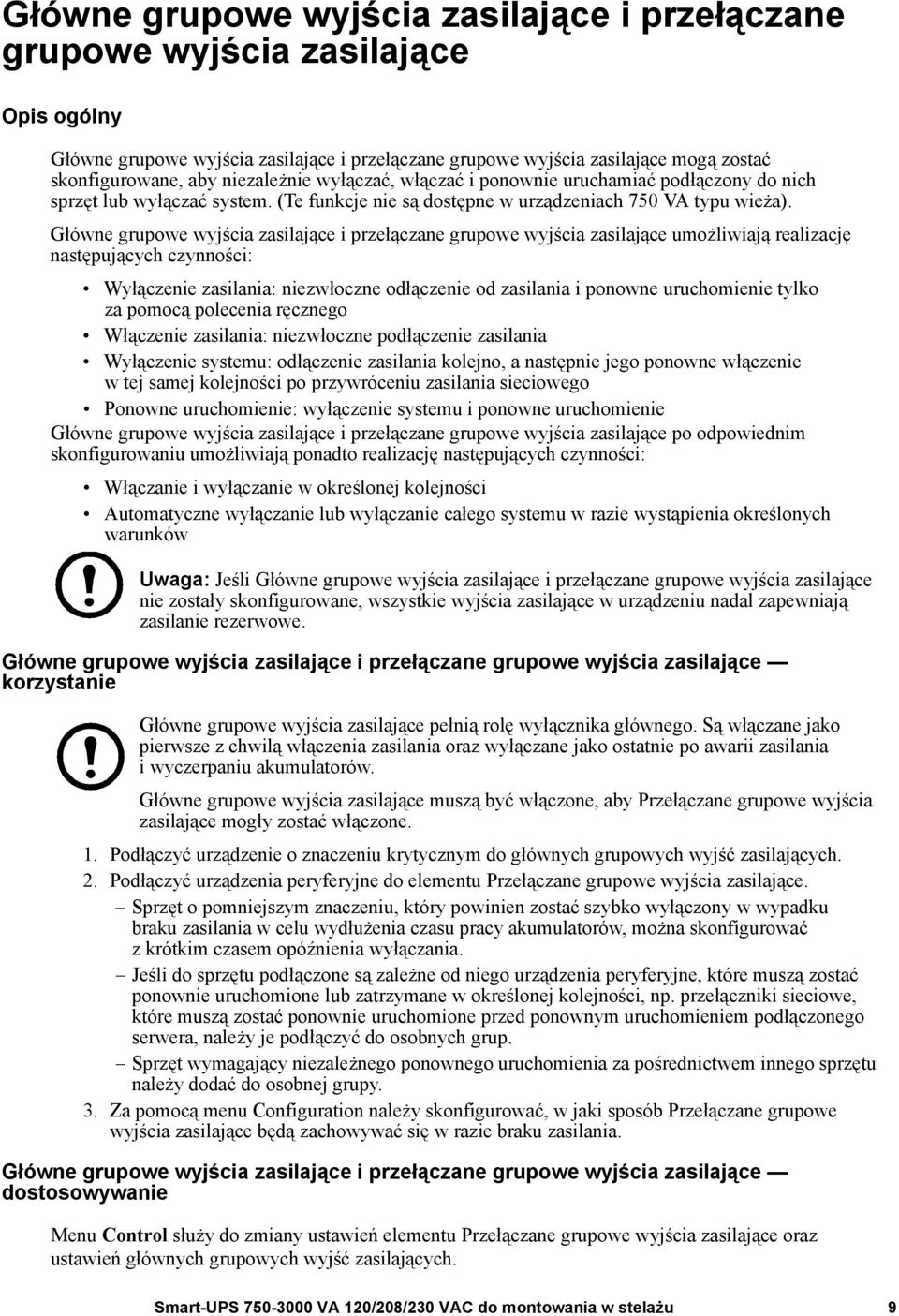 Główne grupowe wyjścia zasilające i przełączane grupowe wyjścia zasilające

Opis ogólny

Główne grupowe wyjścia zasilające i przełączane grupowe wyjścia zasilające mogą zostać skonfigurowane, aby niezależnie wyłączać, włączać i ponownie uruchamiać podłączony do nich sprzęt lub wyłączać system. (Te funkcje nie są dostępne w urządzeniach 750 VA typu wieża).

Główne grupowe wyjścia zasilające i przełączane grupowe wyjścia zasilające umożliwiają realizację następujących czynności:

• Wyłączenie zasilania: niezwłoczne odłączenie od zasilania i ponowne uruchomienie tylko za pomocą polecenia ręcznego
• Włączenie zasilania: niezwłoczne podłączenie zasilania
• Wyłączenie systemu: odłączenie zasilania kolejno, a następnie jego ponowne włączenie w tej samej kolejności po przywróceniu zasilania sieciowego
• Ponowne uruchomienie: wyłączenie systemu i ponowne uruchomienie

Główne grupowe wyjścia zasilające i przełączane grupowe wyjścia zasilające po odpowiednim skonfigurowaniu umożliwiają ponadto realizację następujących czynności:

• Włączanie i wyłączanie w określonej kolejności
• Automatyczne wyłączanie lub wyłączanie całego systemu w razie wystąpienia określonych warunków

Uwaga: Jeśli Główne grupowe wyjścia zasilające i przełączane grupowe wyjścia zasilające nie zostały skonfigurowane, wszystkie wyjścia zasilające w urządzeniu nadal zapewniają zasilanie rezerwowe.

Główne grupowe wyjścia zasilające i przełączane grupowe wyjścia zasilające — korzystanie

Główne grupowe wyjścia zasilające pełnią rolę wyłącznika głównego. Są włączane jako pierwsze z chwilą włączenia zasilania oraz wyłączane jako ostatnie po awarii zasilania i wyczerpaniu akumulatorów.

Główne grupowe wyjścia zasilające muszą być włączone, aby Przełączane grupowe wyjścia zasilające mogły zostać włączone.

1. Podłączyć urządzenie o znaczeniu krytycznym do głównych grupowych wyjść zasilających.
2. Podłączyć urządzenia peryferyjne do elementu Przełączane grupowe wyjścia zasilające.
– Sprzęt o pomniejszym znaczeniu, który powinien zostać szybko wyłączony w wypadku braku zasilania w celu wydłużenia czasu pracy akumulatorów, można skonfigurować z krótkim czasem opóźnienia wyłączania.
– Jeśli do sprzętu podłączone są zależne od niego urządzenia peryferyjne, które muszą zostać ponownie uruchomione lub zatrzymane w określonej kolejności, np. przełączniki sieciowe, które muszą zostać ponownie uruchomione przed ponownym uruchomieniem podłączonego serwera, należy je podłączyć do osobnych grup.
– Sprzęt wymagający niezależnego ponownego uruchomienia za pośrednictwem innego sprzętu należy dodać do osobnej grupy.
3. Za pomocą menu Configuration należy skonfigurować, w jaki sposób Przełączane grupowe wyjścia zasilające będą zachowywać się w razie braku zasilania.

Główne grupowe wyjścia zasilające i przełączane grupowe wyjścia zasilające — dostosowywanie

Menu Control służy do zmiany ustawień elementu Przełączane grupowe wyjścia zasilające oraz ustawień głównych grupowych wyjść zasilających.

Smart-UPS 750-3000 VA 120/208/230 VAC do montowania w stelażu 9